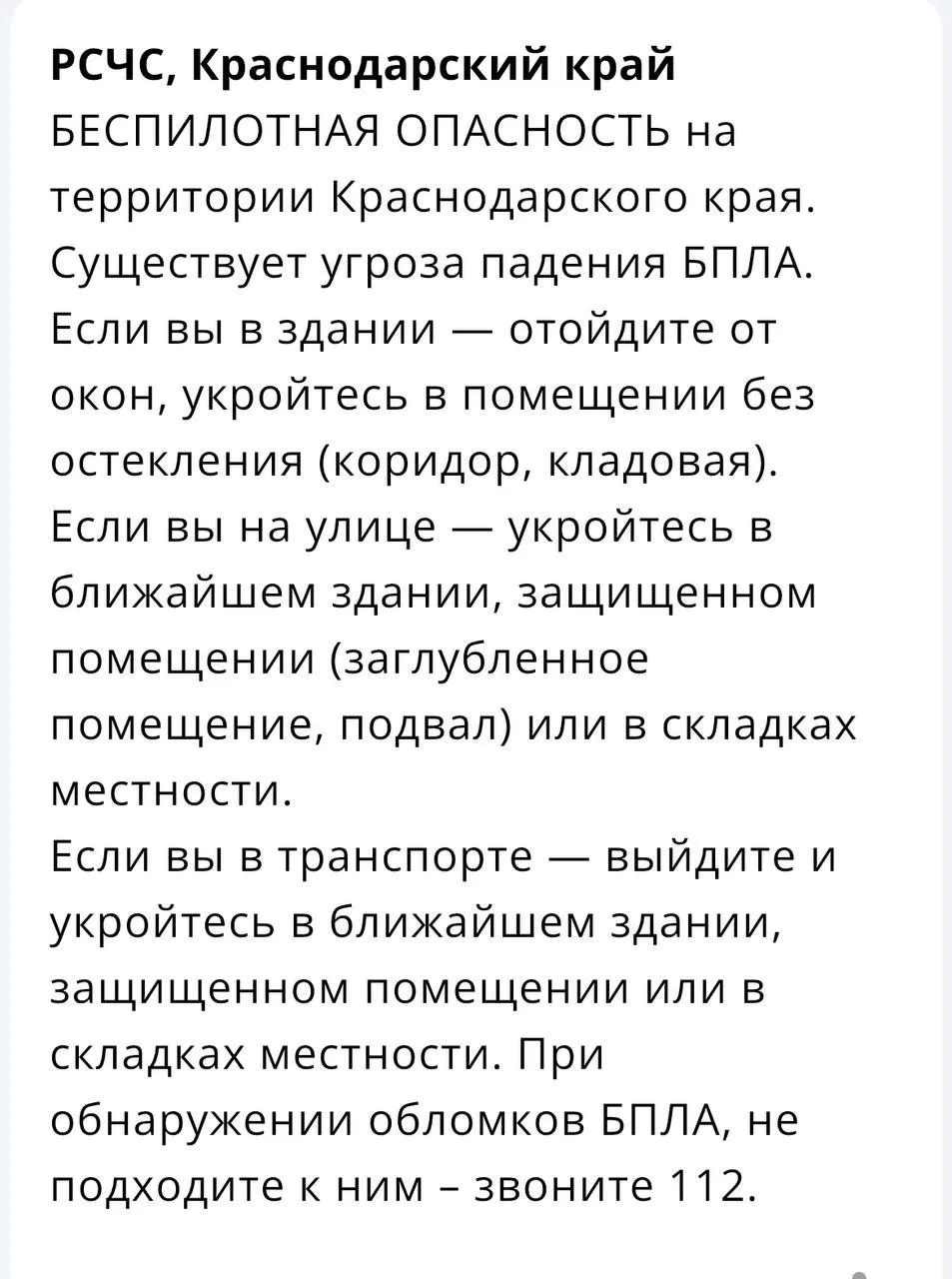 РСЧС, Краснодарский край
БЕСПИЛОТНАЯ ОПАСНОСТЬ на территории Краснодарского края. Существует угроза падения БПЛА.
Если вы в здании — отойдите от окон, укройтесь в помещении без остекления (коридор, кладовая).
Если вы на улице — укройтесь в ближайшем здании, защищенном помещении (заглубленное помещение, подвал) или в складках местности.
Если вы в транспорте — выйдите и укройтесь в ближайшем здании, защищенном помещении или в складках местности. При обнаружении обломков БПЛА, не подходите к ним – звоните 112.